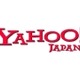 YAHOO!
JAPAN